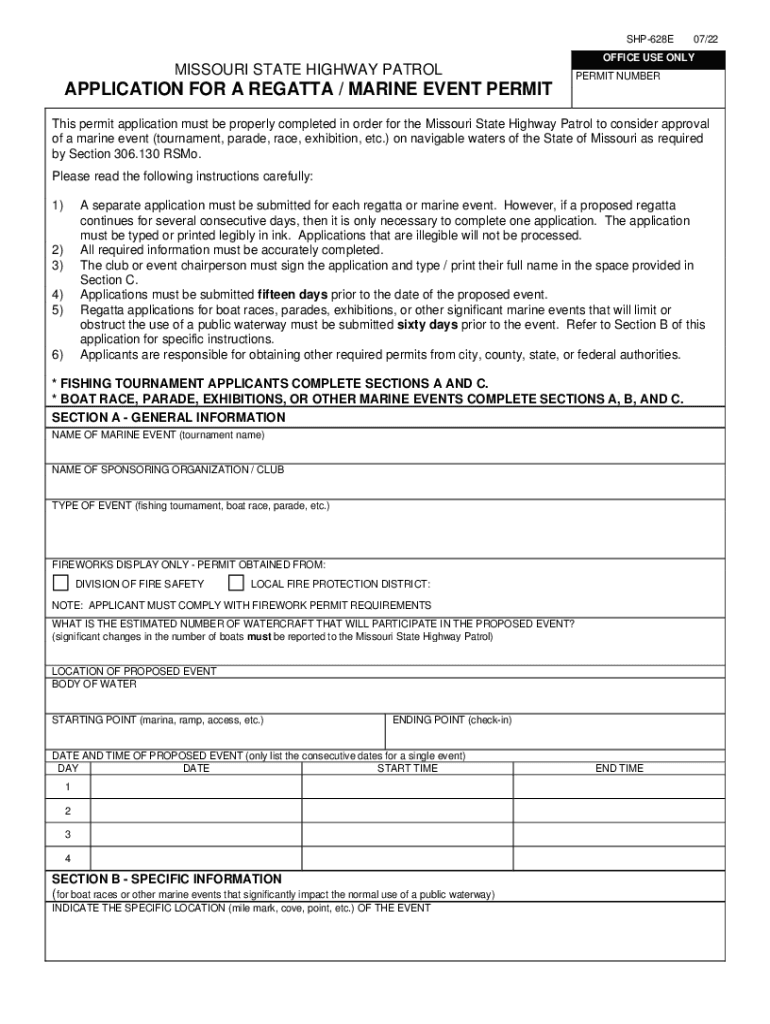 SHP-628E 07/22

OFFICE USE ONLY

PERMIT NUMBER

MISSOURI STATE HIGHWAY PATROL

APPLICATION FOR A REGATTA / MARINE EVENT PERMIT

This permit application must be properly completed in order for the Missouri State Highway Patrol to consider approval of a marine event (tournament, parade, race, exhibition, etc.) on navigable waters of the State of Missouri as required by Section 306.130 RSMo.

Please read the following instructions carefully:

1) A separate application must be submitted for each regatta or marine event. However, if a proposed regatta continues for several consecutive days, then it is only necessary to complete one application. The application must be typed or printed legibly in ink. Applications that are illegible will not be processed.
2) All required information must be accurately completed.
3) The club or event chairperson must sign the application and type / print their full name in the space provided in Section C.
4) Applications must be submitted fifteen days prior to the date of the proposed event.
5) Regatta applications for boat races, parades, exhibitions, or other significant marine events that will limit or obstruct the use of a public waterway must be submitted sixty days prior to the event. Refer to Section B of this application for specific instructions.
6) Applicants are responsible for obtaining other required permits from city, county, state, or federal authorities.

* FISHING TOURNAMENT APPLICANTS COMPLETE SECTIONS A AND C.
* BOAT RACE, PARADE, EXHIBITIONS, OR OTHER MARINE EVENTS COMPLETE SECTIONS A, B, AND C.

SECTION A - GENERAL INFORMATION

NAME OF MARINE EVENT (tournament name)

NAME OF SPONSORING ORGANIZATION / CLUB

TYPE OF EVENT (fishing tournament, boat race, parade, etc.)

FIREWORKS DISPLAY ONLY - PERMIT OBTAINED FROM:

DIVISION OF FIRE SAFETY

LOCAL FIRE PROTECTION DISTRICT:

NOTE: APPLICANT MUST COMPLY WITH FIREWORK PERMIT REQUIREMENTS

WHAT IS THE ESTIMATED NUMBER OF WATERCRAFT THAT WILL PARTICIPATE IN THE PROPOSED EVENT?
(significant changes in the number of boats must be reported to the Missouri State Highway Patrol)

LOCATION OF PROPOSED EVENT
BODY OF WATER

STARTING POINT (marina, ramp, access, etc.)

ENDING POINT (check-in)

DATE AND TIME OF PROPOSED EVENT (only list the consecutive dates for a single event)

| DAY | DATE | START TIME | END TIME |
|---|---|---|---|
| 1 | | | |
| 2 | | | |
| 3 | | | |
| 4 | | | |

SECTION B - SPECIFIC INFORMATION
(for boat races or other marine events that significantly impact the normal use of a public waterway)

INDICATE THE SPECIFIC LOCATION (mile mark, cove, point, etc.) OF THE EVENT